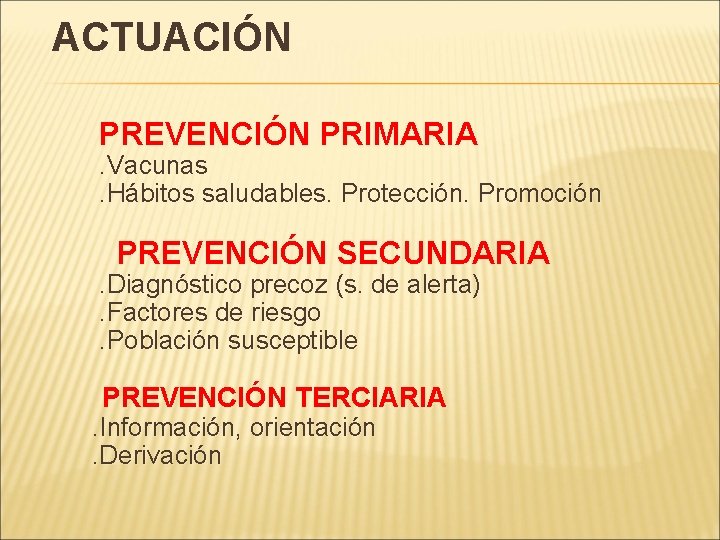 ACTUACIÓN

PREVENCIÓN PRIMARIA
.Vacunas
.Hábitos saludables. Protección. Promoción

PREVENCIÓN SECUNDARIA
.Diagnóstico precoz (s. de alerta)
.Factores de riesgo
.Población susceptible

PREVENCIÓN TERCIARIA
.Información, orientación
.Derivación